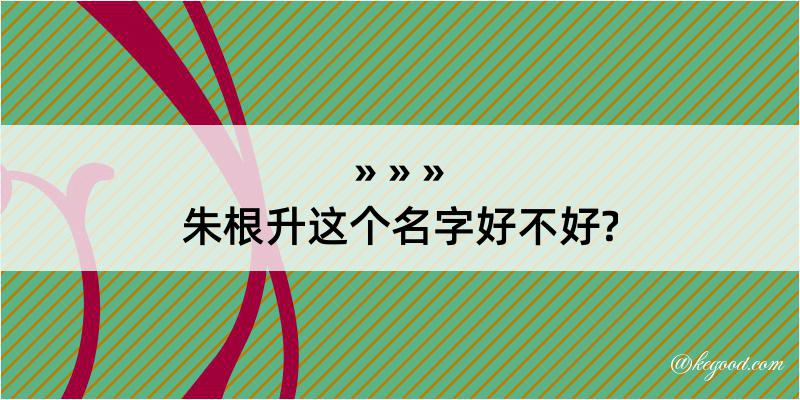 » » »
朱根升这个名字好不好?

@kegood.com